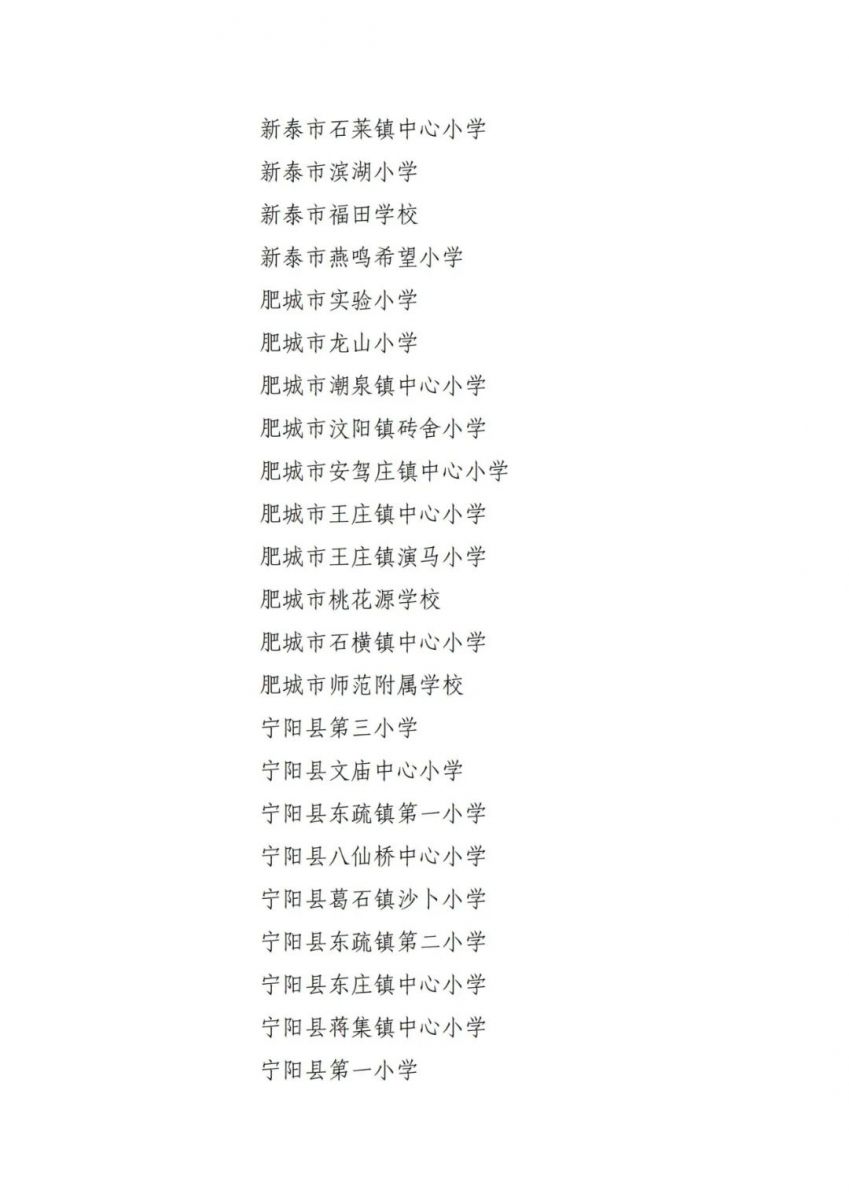 新泰市石莱镇中心小学
新泰市滨湖小学
新泰市福田学校
新泰市燕鸣希望小学
肥城市实验小学
肥城市龙山小学
肥城市潮泉镇中心小学
肥城市汶阳镇砖舍小学
肥城市安驾庄镇中心小学
肥城市王庄镇中心小学
肥城市王庄镇演马小学
肥城市桃花源学校
肥城市石横镇中心小学
肥城市师范附属学校
宁阳县第三小学
宁阳县文庙中心小学
宁阳县东疏镇第一小学
宁阳县八仙桥中心小学
宁阳县葛石镇沙卜小学
宁阳县东疏镇第二小学
宁阳县东庄镇中心小学
宁阳县蒋集镇中心小学
宁阳县第一小学